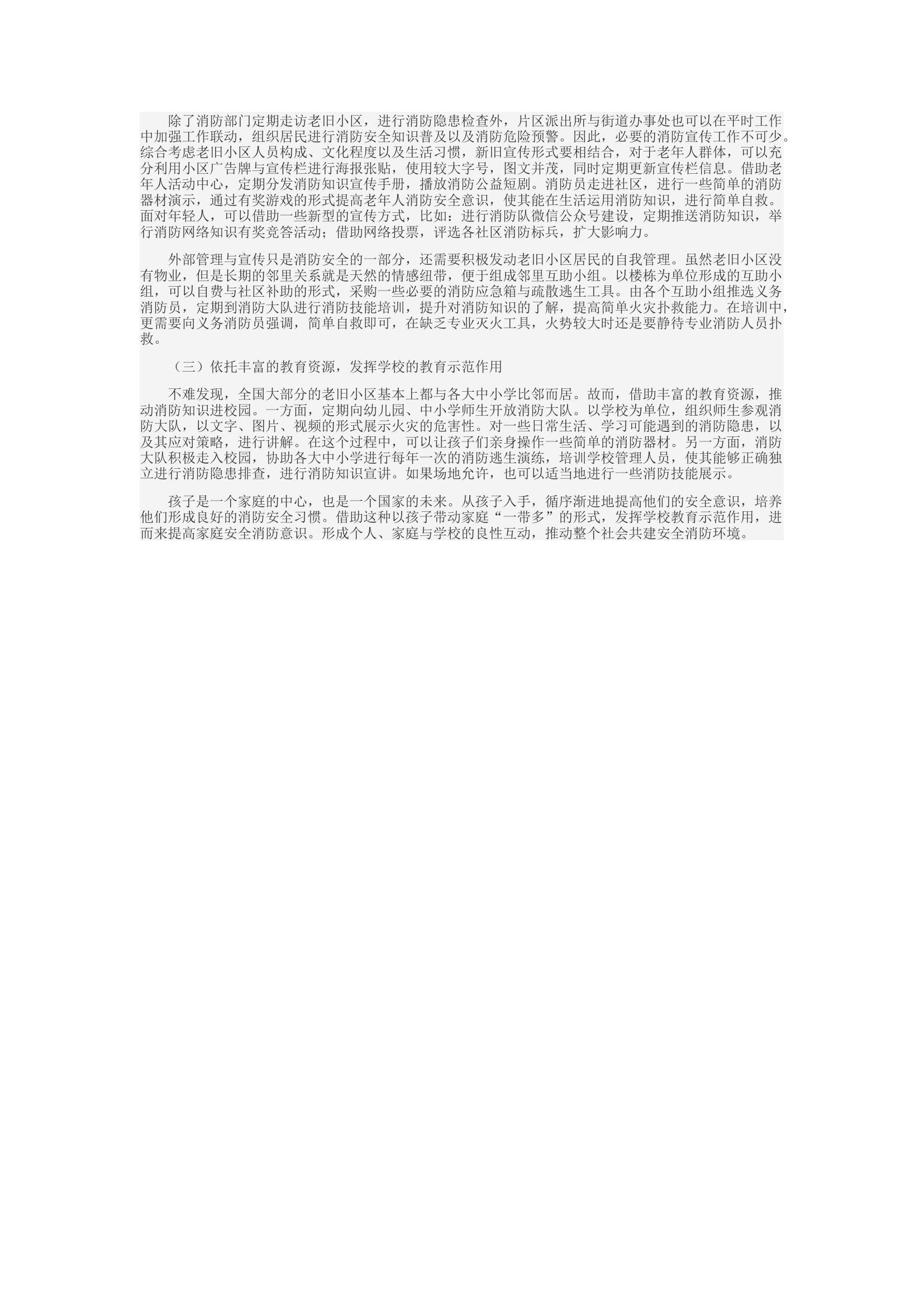 除了消防部门定期走访老旧小区，进行消防隐患检查外，片区派出所与街道办事处也可以在平时工作中加强工作联动，组织居民进行消防安全知识普及以及消防危险预警。因此，必要的消防宣传工作不可少。综合考虑老旧小区人员构成、文化程度以及生活习惯，新旧宣传形式要相结合，对于老年人群体，可以充分利用小区广告牌与宣传栏进行海报张贴，使用较大字号，图文并茂，同时定期更新宣传栏信息。借助老年人活动中心，定期分发消防知识宣传手册，播放消防公益短剧。消防员走进社区，进行一些简单的消防器材演示，通过有奖游戏的形式提高老年人消防安全意识，使其能在生活运用消防知识，进行简单自救。面对年轻人，可以借助一些新型的宣传方式，比如：进行消防队微信公众号建设，定期推送消防知识，举行消防网络知识有奖竞答活动；借助网络投票，评选各社区消防标兵，扩大影响力。

外部管理与宣传只是消防安全的一部分，还需要积极发动老旧小区居民的自我管理。虽然老旧小区没有物业，但是长期的邻里关系就是天然的情感纽带，便于组成邻里互助小组。以楼栋为单位形成的互助小组，可以自费与社区补助的形式，采购一些必要的消防应急箱与疏散逃生工具。由各个互助小组推选义务消防员，定期到消防大队进行消防技能培训，提升对消防知识的了解，提高简单火灾扑救能力。在培训中，更需要向义务消防员强调，简单自救即可，在缺乏专业灭火工具，火势较大时还是要静待专业消防人员扑救。

（三）依托丰富的教育资源，发挥学校的教育示范作用

不难发现，全国大部分的老旧小区基本上都与各大中小学比邻而居。故而，借助丰富的教育资源，推动消防知识进校园。一方面，定期向幼儿园、中小学师生开放消防大队。以学校为单位，组织师生参观消防大队，以文字、图片、视频的形式展示火灾的危害性。对一些日常生活、学习可能遇到的消防隐患，以及其应对策略，进行讲解。在这个过程中，可以让孩子们亲身操作一些简单的消防器材。另一方面，消防大队积极走入校园，协助各大中小学进行每年一次的消防逃生演练，培训学校管理人员，使其能够正确独立进行消防隐患排查，进行消防知识宣讲。如果场地允许，也可以适当地进行一些消防技能展示。

孩子是一个家庭的中心，也是一个国家的未来。从孩子入手，循序渐进地提高他们的安全意识，培养他们形成良好的消防安全习惯。借助这种以孩子带动家庭“一带多”的形式，发挥学校教育示范作用，进而来提高家庭安全消防意识。形成个人、家庭与学校的良性互动，推动整个社会共建安全消防环境。